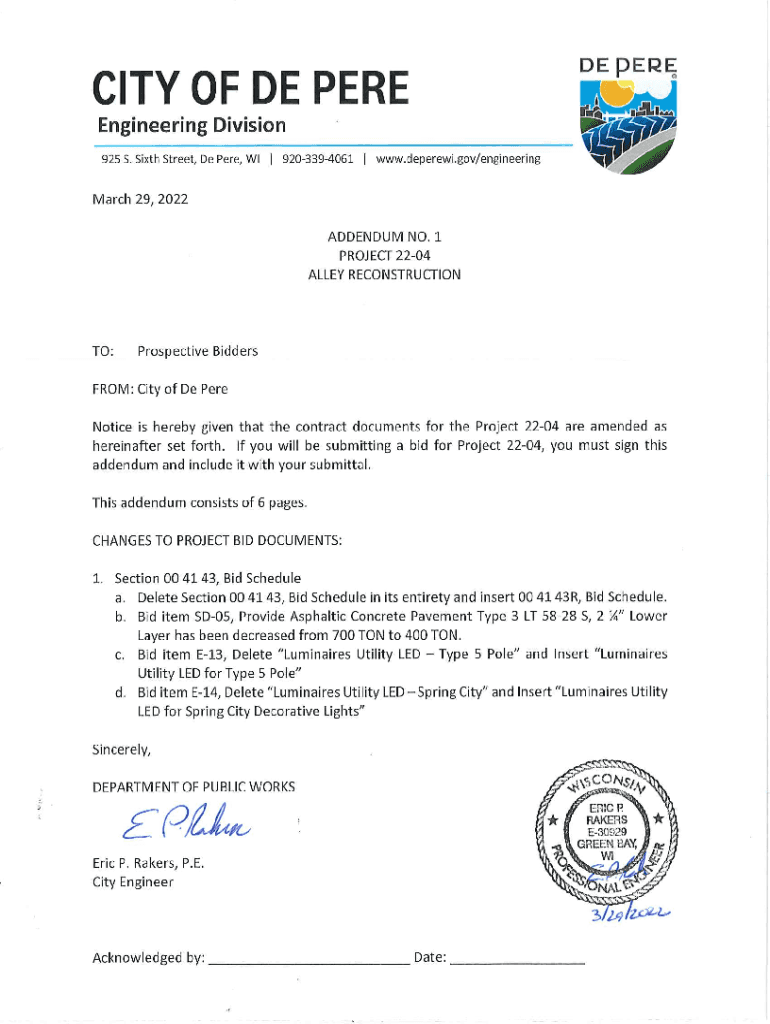 CITY OF DE PERE
Engineering Division
925 S. Sixth Street, De Pere, WI | 920-339-4061 | www.deperewi.gov/engineering

DE PERE

March 29, 2022

ADDENDUM NO. 1
PROJECT 22-04
ALLEY RECONSTRUCTION

TO: Prospective Bidders

FROM: City of De Pere

Notice is hereby given that the contract documents for the Project 22-04 are amended as hereinafter set forth. If you will be submitting a bid for Project 22-04, you must sign this addendum and include it with your submittal.

This addendum consists of 6 pages.

CHANGES TO PROJECT BID DOCUMENTS:

1. Section 00 41 43, Bid Schedule
a. Delete Section 00 41 43, Bid Schedule in its entirety and insert 00 41 43R, Bid Schedule.
b. Bid item SD-05, Provide Asphaltic Concrete Pavement Type 3 LT 58 28 S, 2 ¼" Lower Layer has been decreased from 700 TON to 400 TON.
c. Bid item E-13, Delete "Luminaires Utility LED – Type 5 Pole" and Insert "Luminaires Utility LED for Type 5 Pole"
d. Bid item E-14, Delete "Luminaires Utility LED – Spring City" and Insert "Luminaires Utility LED for Spring City Decorative Lights"

Sincerely,

DEPARTMENT OF PUBLIC WORKS

E P Rakers

Eric P. Rakers, P.E.
City Engineer

WISCONSIN
ERIC P. RAKERS
E-30929
GREEN BAY, WI
PROFESSIONAL ENGINEER
3/29/2022

Acknowledged by: ________________________ Date: ________________